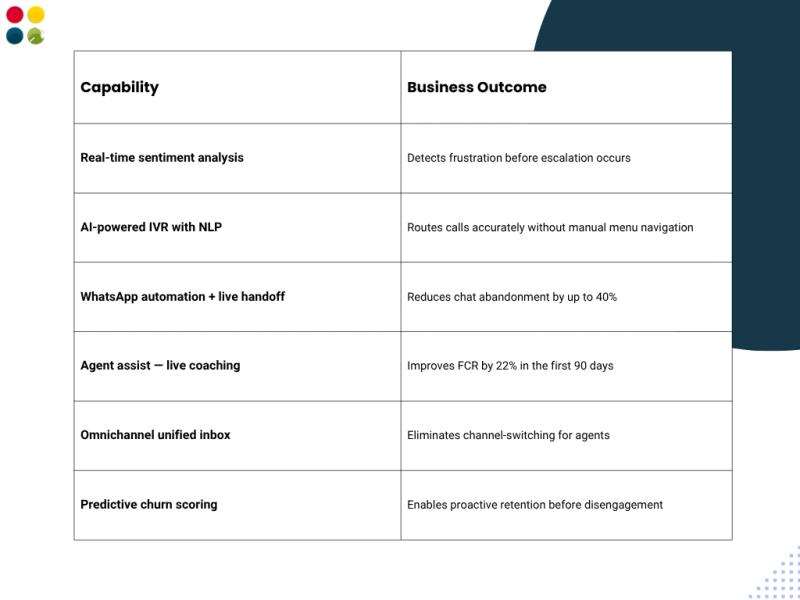 | Capability | Business Outcome |
|---|---|
| Real-time sentiment analysis | Detects frustration before escalation occurs |
| AI-powered IVR with NLP | Routes calls accurately without manual menu navigation |
| WhatsApp automation + live handoff | Reduces chat abandonment by up to 40% |
| Agent assist — live coaching | Improves FCR by 22% in the first 90 days |
| Omnichannel unified inbox | Eliminates channel-switching for agents |
| Predictive churn scoring | Enables proactive retention before disengagement |